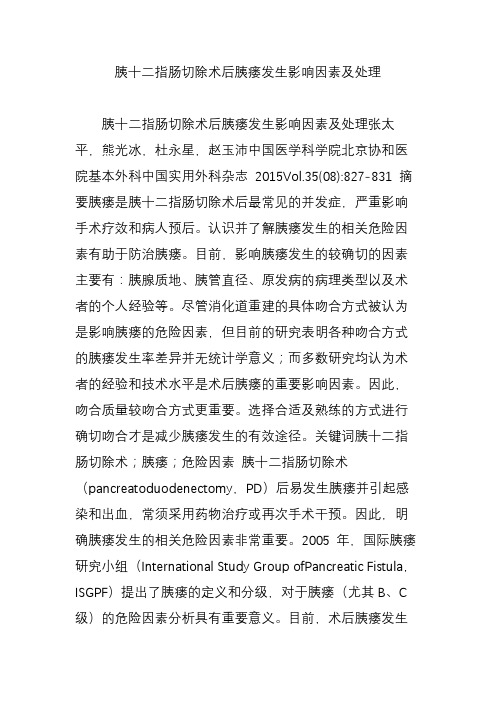 胰十二指肠切除术后胰瘘发生影响因素及处理

胰十二指肠切除术后胰瘘发生影响因素及处理张太平，熊光冰，杜永星，赵玉沛中国医学科学院北京协和医院基本外科中国实用外科杂志 2015Vol.35(08):827-831 摘要胰瘘是胰十二指肠切除术后最常见的并发症，严重影响手术疗效和病人预后。认识并了解胰瘘发生的相关危险因素有助于防治胰瘘。目前，影响胰瘘发生的较确切的因素主要有：胰腺质地、胰管直径、原发病的病理类型以及术者的个人经验等。尽管消化道重建的具体吻合方式被认为是影响胰瘘的危险因素，但目前的研究表明各种吻合方式的胰瘘发生率差异并无统计学意义；而多数研究均认为术者的经验和技术水平是术后胰瘘的重要影响因素。因此，吻合质量较吻合方式更重要。选择合适及熟练的方式进行确切吻合才是减少胰瘘发生的有效途径。关键词胰十二指肠切除术；胰瘘；危险因素 胰十二指肠切除术（pancreatoduodenectomy，PD）后易发生胰瘘并引起感染和出血，常须采用药物治疗或再次手术干预。因此，明确胰瘘发生的相关危险因素非常重要。2005 年，国际胰瘘研究小组（International Study Group ofPancreatic Fistula，ISGPF）提出了胰瘘的定义和分级，对于胰瘘（尤其 B、C 级）的危险因素分析具有重要意义。目前，术后胰瘘发生